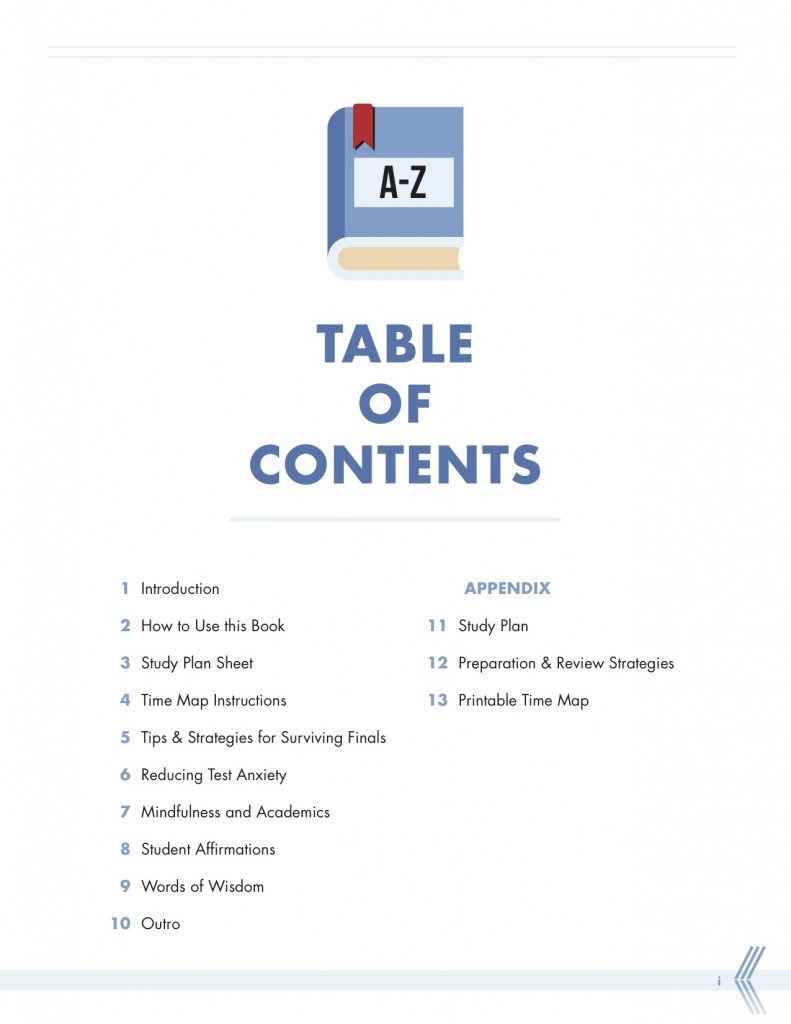 A-Z

TABLE OF CONTENTS

1 Introduction
2 How to Use this Book
3 Study Plan Sheet
4 Time Map Instructions
5 Tips & Strategies for Surviving Finals
6 Reducing Test Anxiety
7 Mindfulness and Academics
8 Student Affirmations
9 Words of Wisdom
10 Outro

APPENDIX
11 Study Plan
12 Preparation & Review Strategies
13 Printable Time Map

i